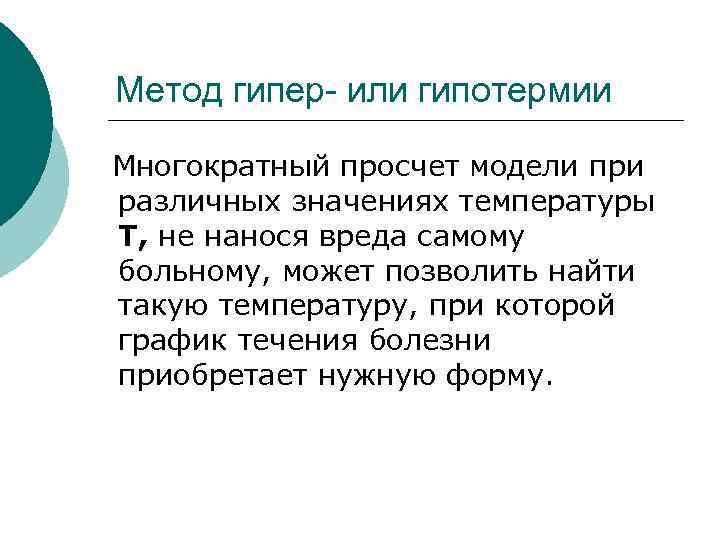 Метод гипер- или гипотермии

Многократный просчет модели при различных значениях температуры T, не нанося вреда самому больному, может позволить найти такую температуру, при которой график течения болезни приобретает нужную форму.